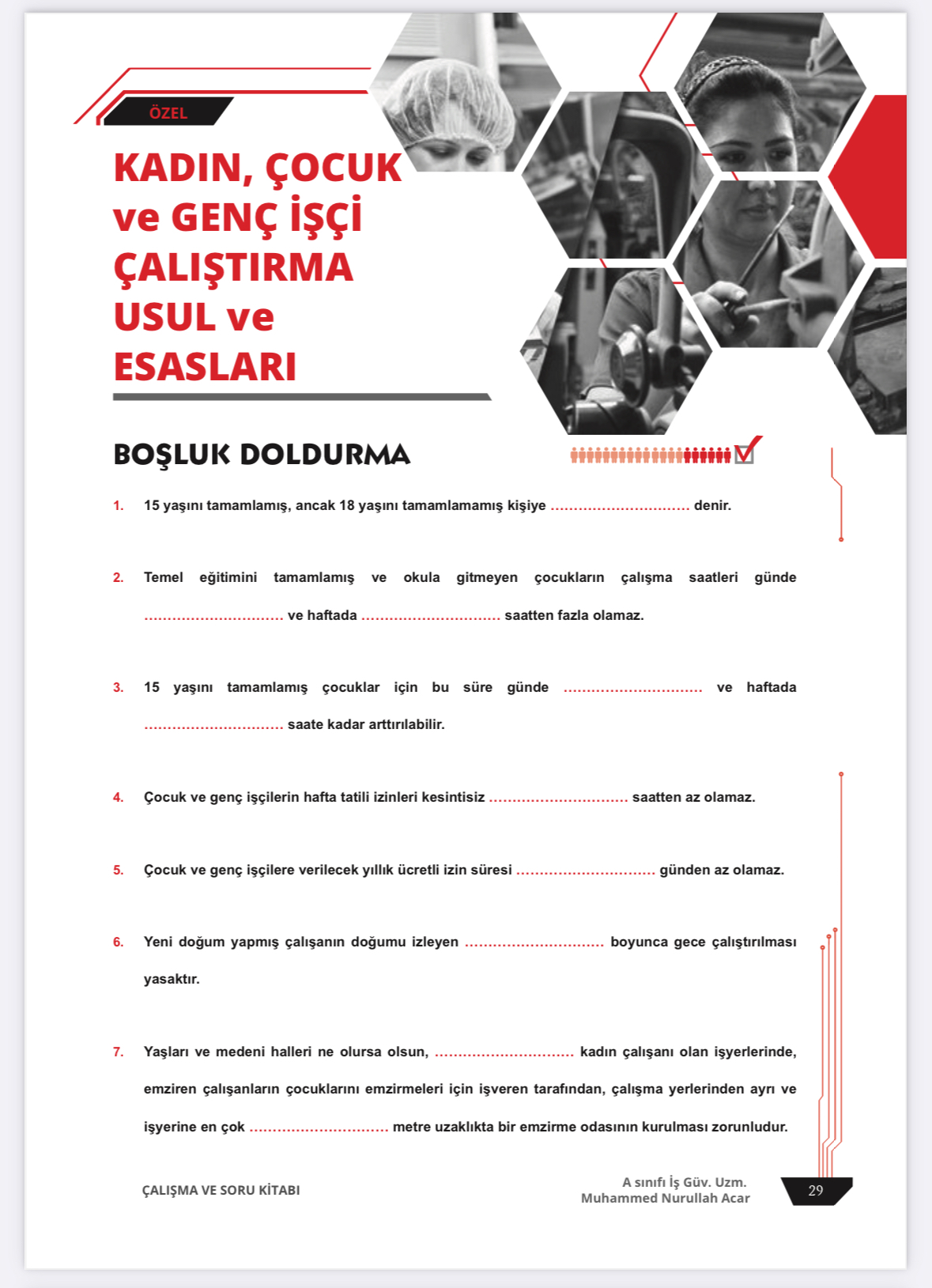 ÖZEL

KADIN, ÇOCUK ve GENÇ İŞÇİ ÇALIŞTIRMA USUL ve ESASLARI

BOŞLUK DOLDURMA

1. 15 yaşını tamamlamış, ancak 18 yaşını tamamlamamış kişiye ............................. denir.

2. Temel eğitimini tamamlamış ve okula gitmeyen çocukların çalışma saatleri günde ............................. ve haftada ............................. saatten fazla olamaz.

3. 15 yaşını tamamlamış çocuklar için bu süre günde ............................. ve haftada ............................. saate kadar arttırılabilir.

4. Çocuk ve genç işçilerin hafta tatili izinleri kesintisiz ............................. saatten az olamaz.

5. Çocuk ve genç işçilere verilecek yıllık ücretli izin süresi ............................. günden az olamaz.

6. Yeni doğum yapmış çalışanın doğumu izleyen ............................. boyunca gece çalıştırılması yasaktır.

7. Yaşları ve medeni halleri ne olursa olsun, ............................. kadın çalışanı olan işyerlerinde, emziren çalışanların çocuklarını emzirmeleri için işveren tarafından, çalışma yerlerinden ayrı ve işyerine en çok ............................. metre uzaklıkta bir emzirme odasının kurulması zorunludur.

ÇALIŞMA VE SORU KİTABI

A sınıfı İş Güv. Uzm.
Muhammed Nurullah Acar

29